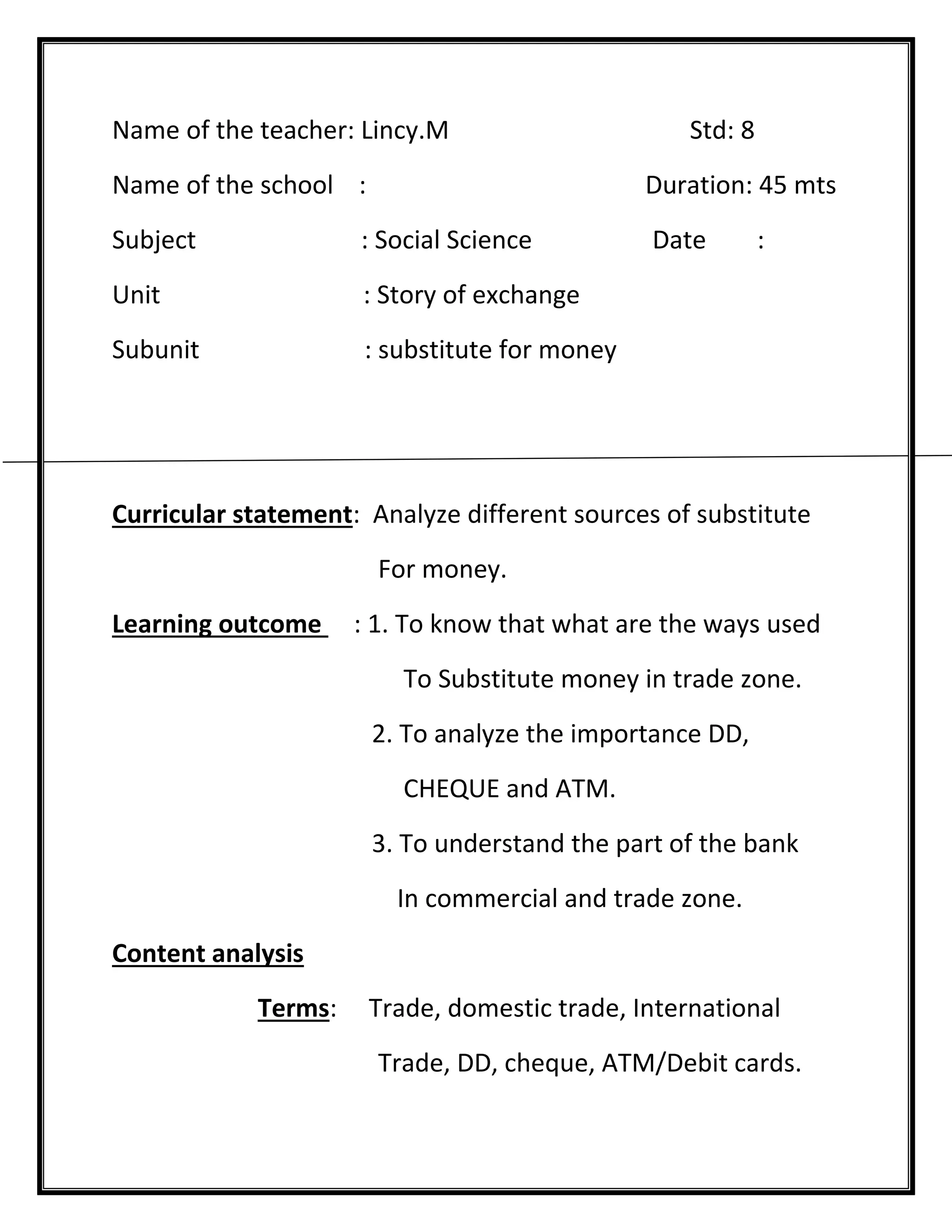 Name of the teacher: Lincy.M Std: 8

Name of the school : Duration: 45 mts

Subject : Social Science Date :

Unit : Story of exchange

Subunit : substitute for money

Curricular statement: Analyze different sources of substitute For money.

Learning outcome : 1. To know that what are the ways used To Substitute money in trade zone.

2. To analyze the importance DD, CHEQUE and ATM.

3. To understand the part of the bank In commercial and trade zone.

Content analysis

Terms: Trade, domestic trade, International Trade, DD, cheque, ATM/Debit cards.